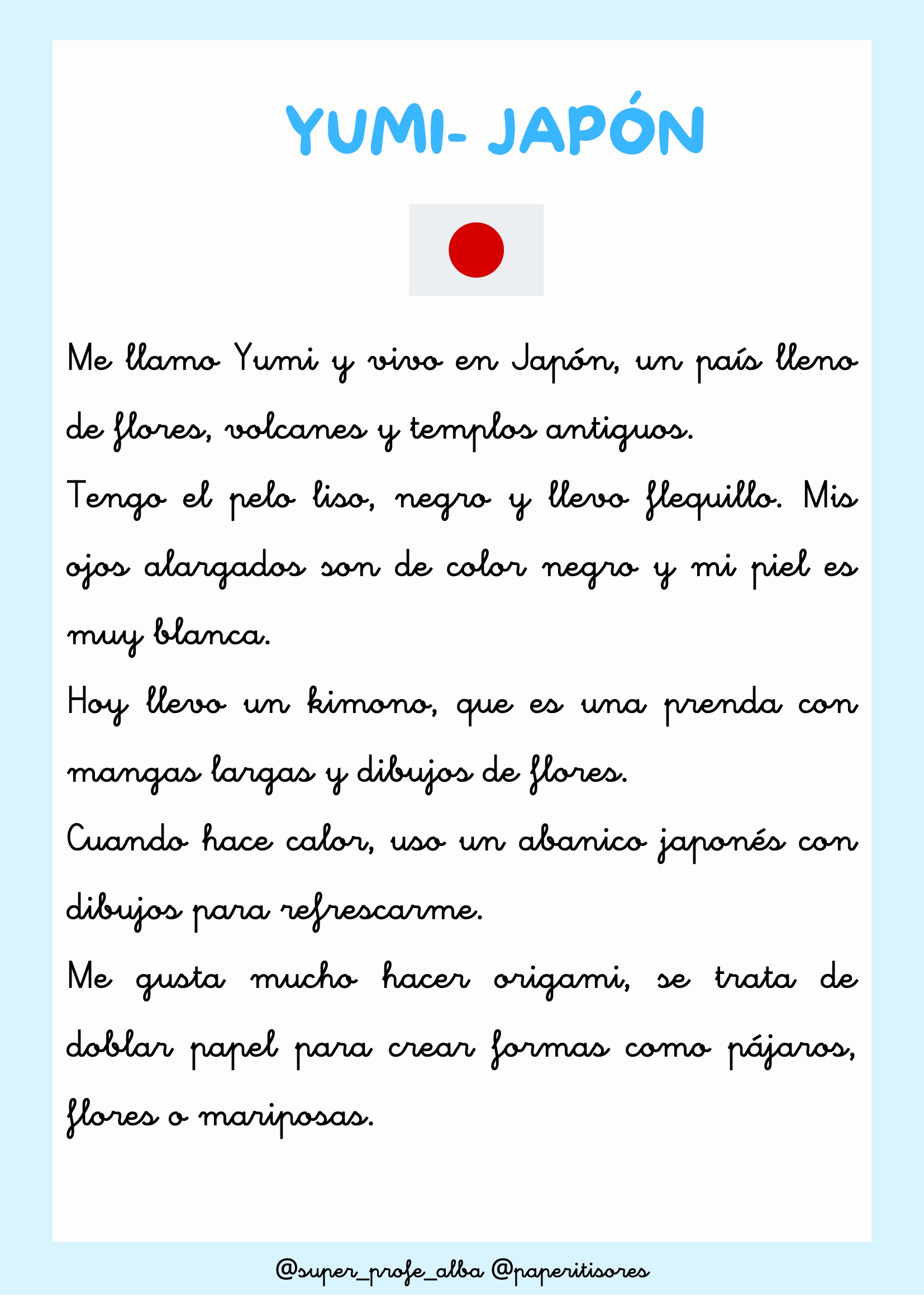 YUMI- JAPÓN

Me llamo Yumi y vivo en Japón, un país lleno de flores, volcanes y templos antiguos.
Tengo el pelo liso, negro y llevo flequillo. Mis ojos alargados son de color negro y mi piel es muy blanca.
Hoy llevo un kimono, que es una prenda con mangas largas y dibujos de flores.
Cuando hace calor, uso un abanico japonés con dibujos para refrescarme.
Me gusta mucho hacer origami, se trata de doblar papel para crear formas como pájaros, flores o mariposas.

@super_profe_alba @paperitisores